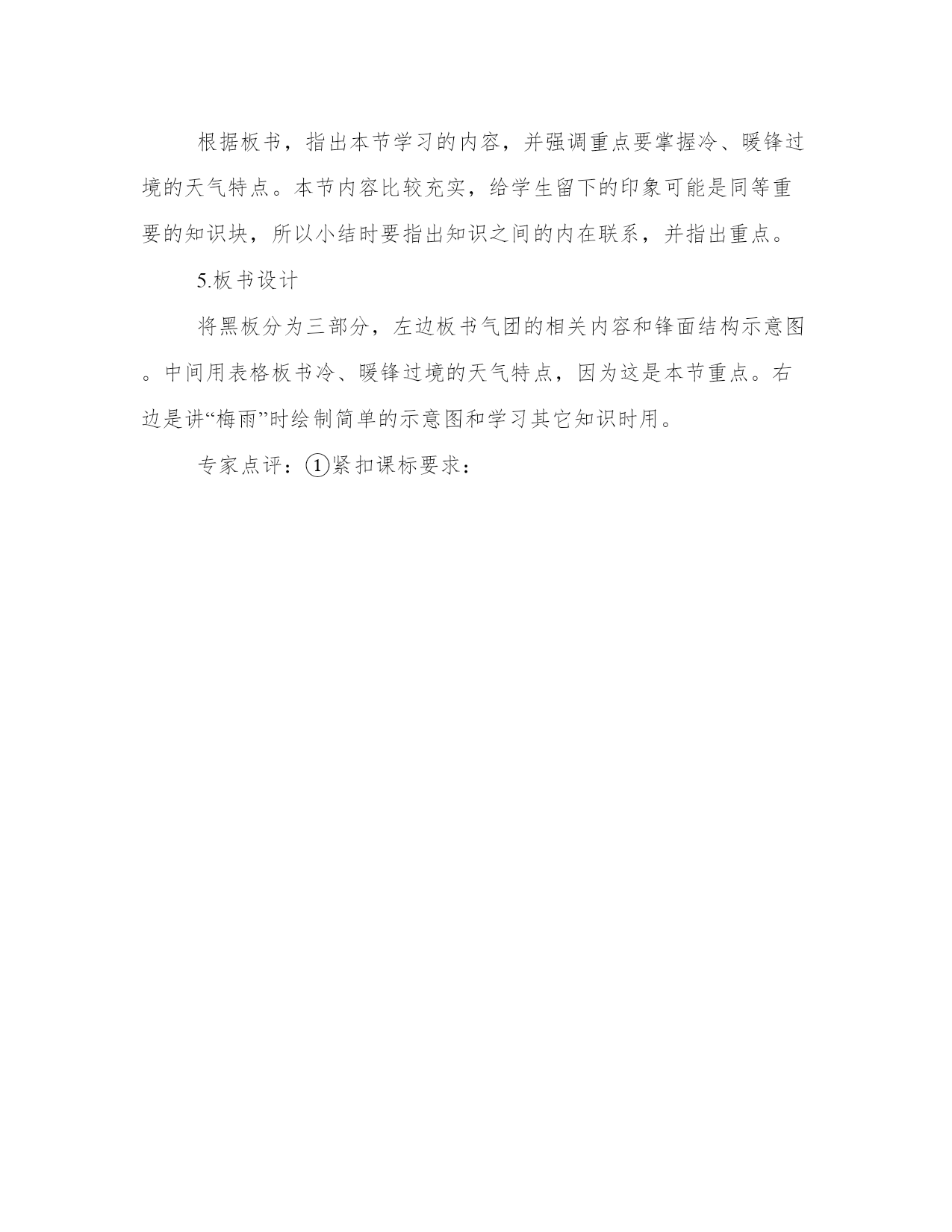 根据板书，指出本节学习的内容，并强调重点要掌握冷、暖锋过境的天气特点。本节内容比较充实，给学生留下的印象可能是同等重要的知识块，所以小结时要指出知识之间的内在联系，并指出重点。

5.板书设计

将黑板分为三部分，左边板书气团的相关内容和锋面结构示意图。中间用表格板书冷、暖锋过境的天气特点，因为这是本节重点。右边是讲“梅雨”时绘制简单的示意图和学习其它知识时用。

专家点评：①紧扣课标要求：